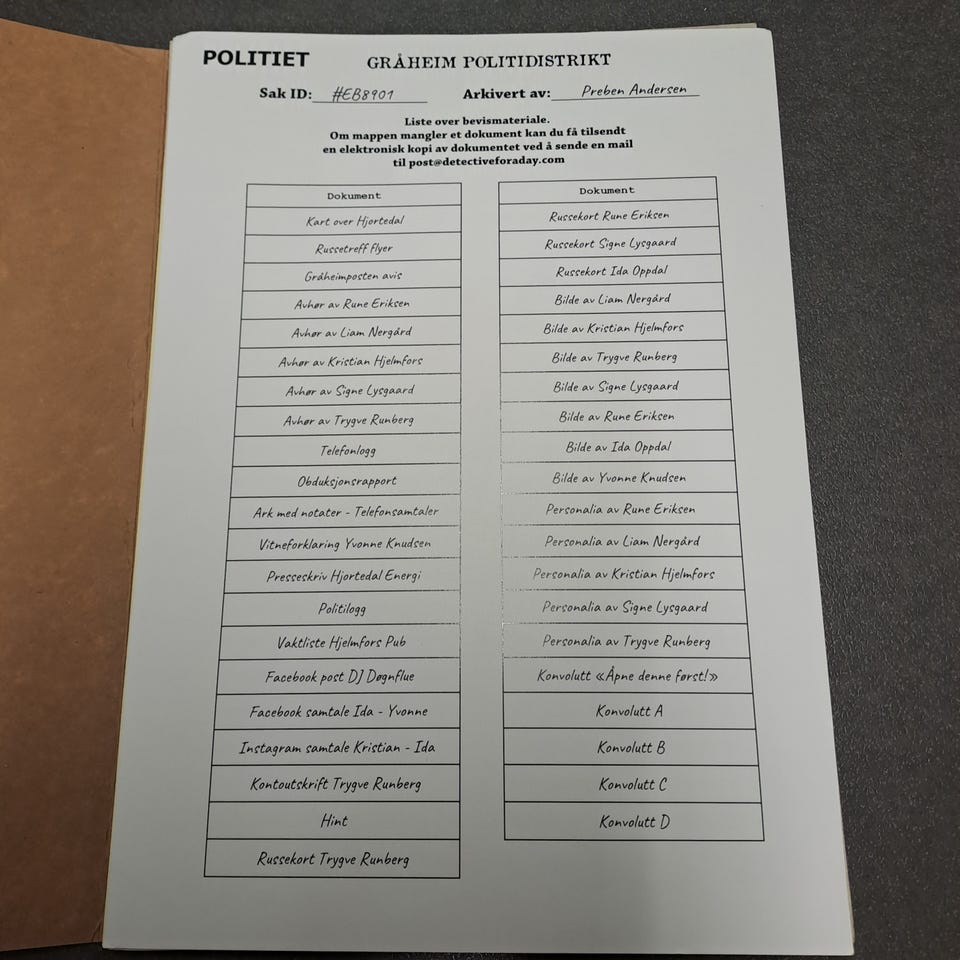 POLITIET GRÅHEIM POLITIDISTRIKT

Sak ID: #EB8901 Arkivert av: Preben Andersen

Liste over bevismateriale.
Om mappen mangler et dokument kan du få tilsendt en elektronisk kopi av dokumentet ved å sende en mail til post@detectiveforaday.com

| Dokument |
|---|
| Kart over Hjortedal |
| Russetreff flyer |
| Gråheimposten avis |
| Avhør av Rune Eriksen |
| Avhør av Liam Nergård |
| Avhør av Kristian Hjelmfors |
| Avhør av Signe Lysgaard |
| Avhør av Trygve Runberg |
| Telefonlogg |
| Obduksjonsrapport |
| Ark med notater - Telefonsamtaler |
| Vitneforklaring Yvonne Knudsen |
| Presseskriv Hjortedal Energi |
| Politilogg |
| Vaktliste Hjelmfors Pub |
| Facebook post DJ Døgnflue |
| Facebook samtale Ida - Yvonne |
| Instagram samtale Kristian - Ida |
| Kontoutskrift Trygve Runberg |
| Hint |
| Russekort Trygve Runberg |

| Dokument |
|---|
| Russekort Rune Eriksen |
| Russekort Signe Lysgaard |
| Russekort Ida Oppdal |
| Bilde av Liam Nergård |
| Bilde av Kristian Hjelmfors |
| Bilde av Trygve Runberg |
| Bilde av Signe Lysgaard |
| Bilde av Rune Eriksen |
| Bilde av Ida Oppdal |
| Bilde av Yvonne Knudsen |
| Personalia av Rune Eriksen |
| Personalia av Liam Nergård |
| Personalia av Kristian Hjelmfors |
| Personalia av Signe Lysgaard |
| Personalia av Trygve Runberg |
| Konvolutt «Åpne denne først!» |
| Konvolutt A |
| Konvolutt B |
| Konvolutt C |
| Konvolutt D |